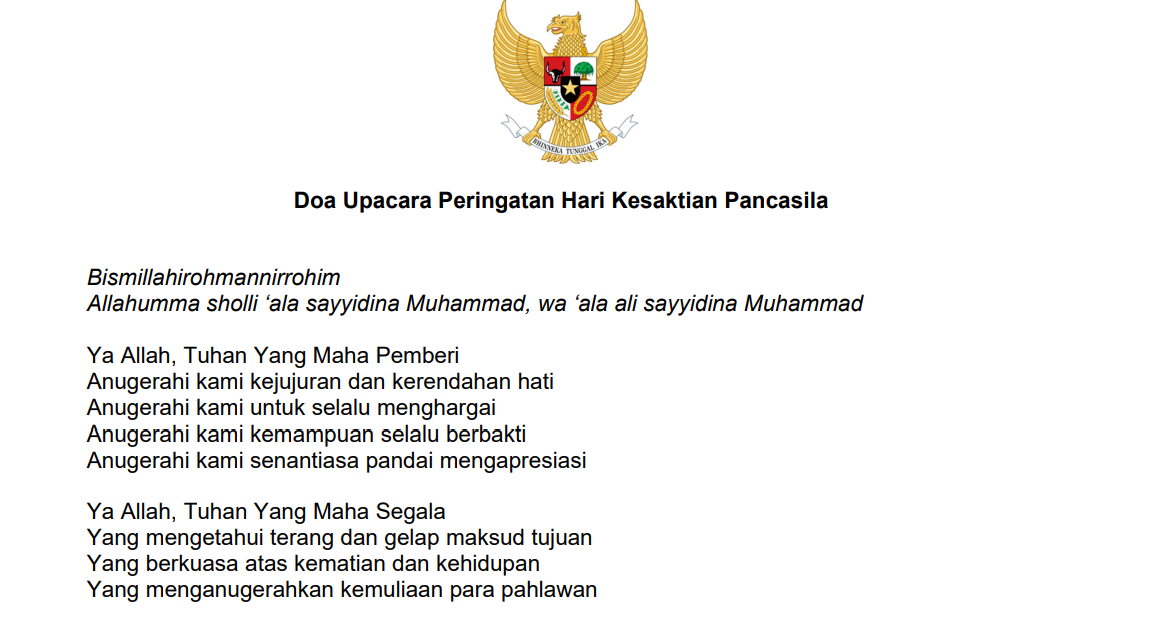 BHINNEKA TUNGGAL IKA

Doa Upacara Peringatan Hari Kesaktian Pancasila

Bismillahirohmannirrohim
Allahumma sholli ‘ala sayyidina Muhammad, wa ‘ala ali sayyidina Muhammad

Ya Allah, Tuhan Yang Maha Pemberi
Anugerahi kami kejujuran dan kerendahan hati
Anugerahi kami untuk selalu menghargai
Anugerahi kami kemampuan selalu berbakti
Anugerahi kami senantiasa pandai mengapresiasi

Ya Allah, Tuhan Yang Maha Segala
Yang mengetahui terang dan gelap maksud tujuan
Yang berkuasa atas kematian dan kehidupan
Yang menganugerahkan kemuliaan para pahlawan